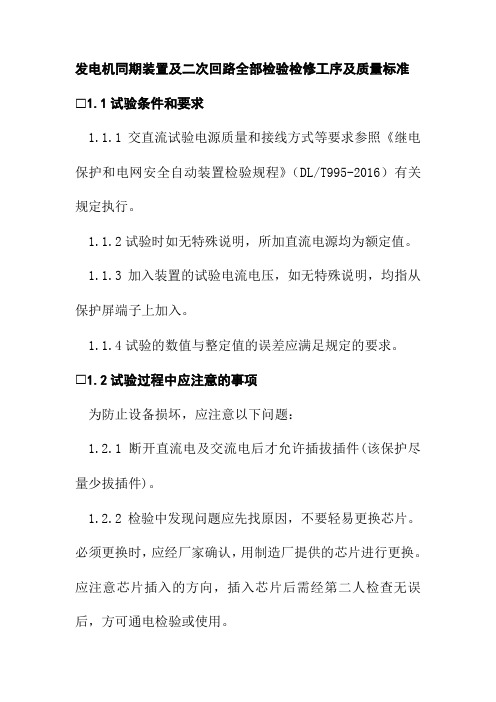 发电机同期装置及二次回路全部检验检修工序及质量标准

□1.1 试验条件和要求

1.1.1 交直流试验电源质量和接线方式等要求参照《继电保护和电网安全自动装置检验规程》（DL/T995-2016）有关规定执行。

1.1.2 试验时如无特殊说明，所加直流电源均为额定值。

1.1.3 加入装置的试验电流电压，如无特殊说明，均指从保护屏端子上加入。

1.1.4 试验的数值与整定值的误差应满足规定的要求。

□1.2 试验过程中应注意的事项

为防止设备损坏，应注意以下问题：

1.2.1 断开直流电及交流电后才允许插拔插件(该保护尽量少拔插件)。

1.2.2 检验中发现问题应先找原因，不要轻易更换芯片。必须更换时，应经厂家确认，用制造厂提供的芯片进行更换。应注意芯片插入的方向，插入芯片后需经第二人检查无误后，方可通电检验或使用。